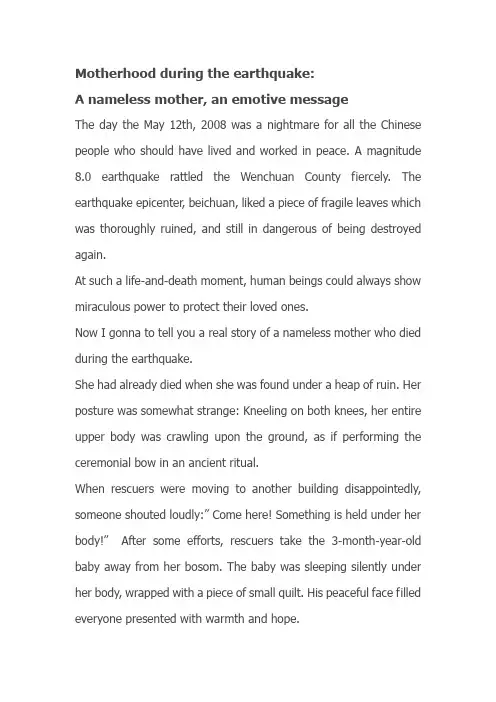 Motherhood during the earthquake:

A nameless mother, an emotive message

The day the May 12th, 2008 was a nightmare for all the Chinese people who should have lived and worked in peace. A magnitude 8.0 earthquake rattled the Wenchuan County fiercely. The earthquake epicenter, beichuan, liked a piece of fragile leaves which was thoroughly ruined, and still in dangerous of being destroyed again.

At such a life-and-death moment, human beings could always show miraculous power to protect their loved ones.

Now I gonna to tell you a real story of a nameless mother who died during the earthquake.

She had already died when she was found under a heap of ruin. Her posture was somewhat strange: Kneeling on both knees, her entire upper body was crawling upon the ground, as if performing the ceremonial bow in an ancient ritual.

When rescuers were moving to another building disappointedly, someone shouted loudly:" Come here! Something is held under her body!" After some efforts, rescuers take the 3-month-year-old baby away from her bosom. The baby was sleeping silently under her body, wrapped with a piece of small quilt. His peaceful face filled everyone presented with warmth and hope.